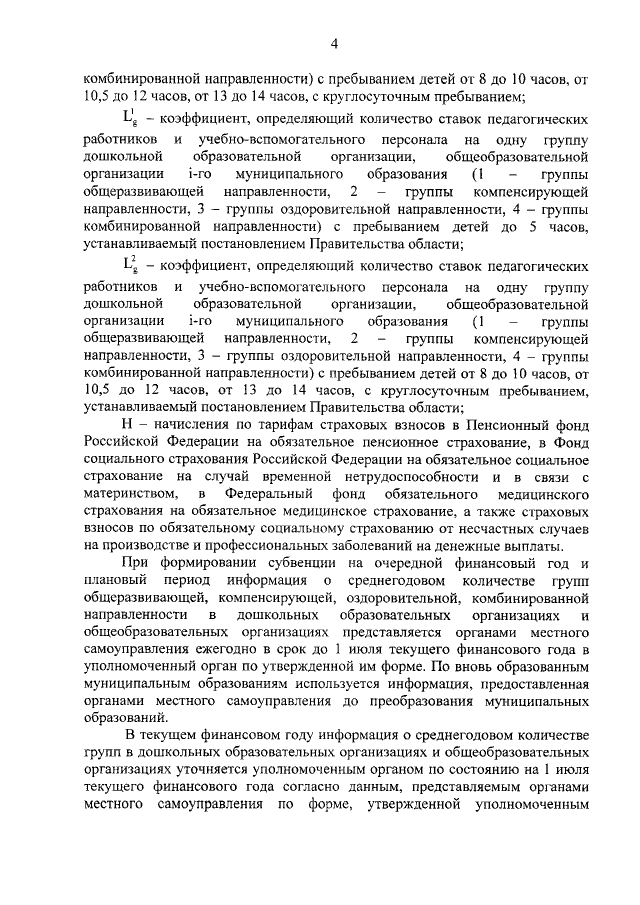 4

комбинированной направленности) с пребыванием детей от 8 до 10 часов, от 10,5 до 12 часов, от 13 до 14 часов, с круглосуточным пребыванием;

$L_g^1$ – коэффициент, определяющий количество ставок педагогических работников и учебно-вспомогательного персонала на одну группу дошкольной образовательной организации, общеобразовательной организации i-го муниципального образования (1 – группы общеразвивающей направленности, 2 – группы компенсирующей направленности, 3 – группы оздоровительной направленности, 4 – группы комбинированной направленности) с пребыванием детей до 5 часов, устанавливаемый постановлением Правительства области;

$L_g^2$ – коэффициент, определяющий количество ставок педагогических работников и учебно-вспомогательного персонала на одну группу дошкольной образовательной организации, общеобразовательной организации i-го муниципального образования (1 – группы общеразвивающей направленности, 2 – группы компенсирующей направленности, 3 – группы оздоровительной направленности, 4 – группы комбинированной направленности) с пребыванием детей от 8 до 10 часов, от 10,5 до 12 часов, от 13 до 14 часов, с круглосуточным пребыванием, устанавливаемый постановлением Правительства области;

Н – начисления по тарифам страховых взносов в Пенсионный фонд Российской Федерации на обязательное пенсионное страхование, в Фонд социального страхования Российской Федерации на обязательное социальное страхование на случай временной нетрудоспособности и в связи с материнством, в Федеральный фонд обязательного медицинского страхования на обязательное медицинское страхование, а также страховых взносов по обязательному социальному страхованию от несчастных случаев на производстве и профессиональных заболеваний на денежные выплаты.

При формировании субвенции на очередной финансовый год и плановый период информация о среднегодовом количестве групп общеразвивающей, компенсирующей, оздоровительной, комбинированной направленности в дошкольных образовательных организациях и общеобразовательных организациях представляется органами местного самоуправления ежегодно в срок до 1 июля текущего финансового года в уполномоченный орган по утвержденной им форме. По вновь образованным муниципальным образованиям используется информация, предоставленная органами местного самоуправления до преобразования муниципальных образований.

В текущем финансовом году информация о среднегодовом количестве групп в дошкольных образовательных организациях и общеобразовательных организациях уточняется уполномоченным органом по состоянию на 1 июля текущего финансового года согласно данным, представляемым органами местного самоуправления по форме, утвержденной уполномоченным